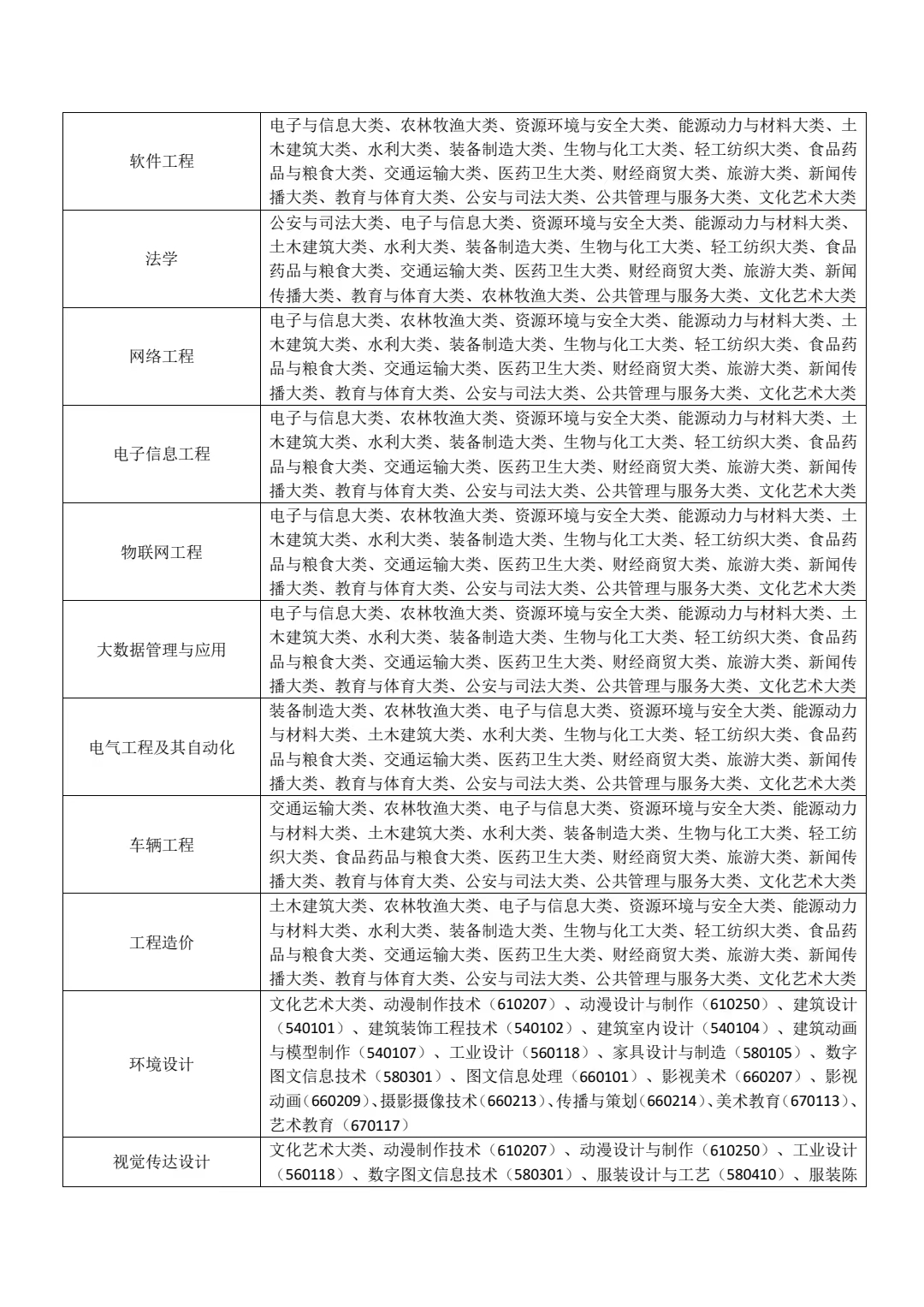 | | |
|---|---|
| 软件工程 | 电子与信息大类、农林牧渔大类、资源环境与安全大类、能源动力与材料大类、土木建筑大类、水利大类、装备制造大类、生物与化工大类、轻工纺织大类、食品药品与粮食大类、交通运输大类、医药卫生大类、财经商贸大类、旅游大类、新闻传播大类、教育与体育大类、公安与司法大类、公共管理与服务大类、文化艺术大类 |
| 法学 | 公安与司法大类、电子与信息大类、资源环境与安全大类、能源动力与材料大类、土木建筑大类、水利大类、装备制造大类、生物与化工大类、轻工纺织大类、食品药品与粮食大类、交通运输大类、医药卫生大类、财经商贸大类、旅游大类、新闻传播大类、教育与体育大类、农林牧渔大类、公共管理与服务大类、文化艺术大类 |
| 网络工程 | 电子与信息大类、农林牧渔大类、资源环境与安全大类、能源动力与材料大类、土木建筑大类、水利大类、装备制造大类、生物与化工大类、轻工纺织大类、食品药品与粮食大类、交通运输大类、医药卫生大类、财经商贸大类、旅游大类、新闻传播大类、教育与体育大类、公安与司法大类、公共管理与服务大类、文化艺术大类 |
| 电子信息工程 | 电子与信息大类、农林牧渔大类、资源环境与安全大类、能源动力与材料大类、土木建筑大类、水利大类、装备制造大类、生物与化工大类、轻工纺织大类、食品药品与粮食大类、交通运输大类、医药卫生大类、财经商贸大类、旅游大类、新闻传播大类、教育与体育大类、公安与司法大类、公共管理与服务大类、文化艺术大类 |
| 物联网工程 | 电子与信息大类、农林牧渔大类、资源环境与安全大类、能源动力与材料大类、土木建筑大类、水利大类、装备制造大类、生物与化工大类、轻工纺织大类、食品药品与粮食大类、交通运输大类、医药卫生大类、财经商贸大类、旅游大类、新闻传播大类、教育与体育大类、公安与司法大类、公共管理与服务大类、文化艺术大类 |
| 大数据管理与应用 | 电子与信息大类、农林牧渔大类、资源环境与安全大类、能源动力与材料大类、土木建筑大类、水利大类、装备制造大类、生物与化工大类、轻工纺织大类、食品药品与粮食大类、交通运输大类、医药卫生大类、财经商贸大类、旅游大类、新闻传播大类、教育与体育大类、公安与司法大类、公共管理与服务大类、文化艺术大类 |
| 电气工程及其自动化 | 装备制造大类、农林牧渔大类、电子与信息大类、资源环境与安全大类、能源动力与材料大类、土木建筑大类、水利大类、生物与化工大类、轻工纺织大类、食品药品与粮食大类、交通运输大类、医药卫生大类、财经商贸大类、旅游大类、新闻传播大类、教育与体育大类、公安与司法大类、公共管理与服务大类、文化艺术大类 |
| 车辆工程 | 交通运输大类、农林牧渔大类、电子与信息大类、资源环境与安全大类、能源动力与材料大类、土木建筑大类、水利大类、装备制造大类、生物与化工大类、轻工纺织大类、食品药品与粮食大类、医药卫生大类、财经商贸大类、旅游大类、新闻传播大类、教育与体育大类、公安与司法大类、公共管理与服务大类、文化艺术大类 |
| 工程造价 | 土木建筑大类、农林牧渔大类、电子与信息大类、资源环境与安全大类、能源动力与材料大类、水利大类、装备制造大类、生物与化工大类、轻工纺织大类、食品药品与粮食大类、交通运输大类、医药卫生大类、财经商贸大类、旅游大类、新闻传播大类、教育与体育大类、公安与司法大类、公共管理与服务大类、文化艺术大类 |
| 环境设计 | 文化艺术大类、动漫制作技术（610207）、动漫设计与制作（610250）、建筑设计（540101）、建筑装饰工程技术（540102）、建筑室内设计（540104）、建筑动画与模型制作（540107）、工业设计（560118）、家具设计与制造（580105）、数字图文信息技术（580301）、图文信息处理（660101）、影视美术（660207）、影视动画（660209）、摄影摄像技术（660213）、传播与策划（660214）、美术教育（670113）、艺术教育（670117） |
| 视觉传达设计 | 文化艺术大类、动漫制作技术（610207）、动漫设计与制作（610250）、工业设计（560118）、数字图文信息技术（580301）、服装设计与工艺（580410）、服装陈 |